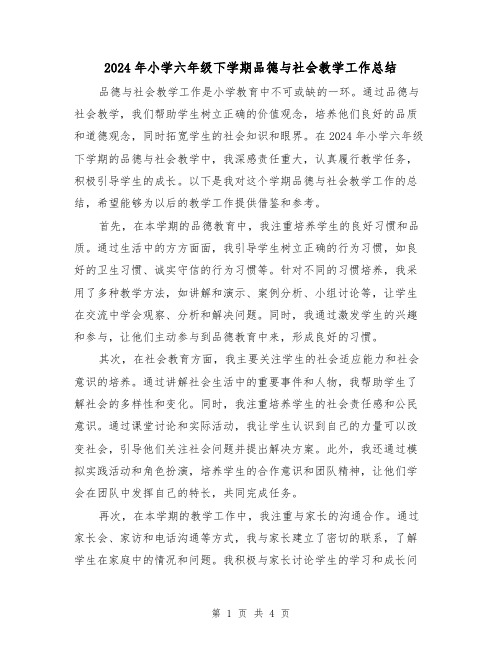 2024年小学六年级下学期品德与社会教学工作总结

品德与社会教学工作是小学教育中不可或缺的一环。通过品德与社会教学，我们帮助学生树立正确的价值观念，培养他们良好的品质和道德观念，同时拓宽学生的社会知识和眼界。在2024年小学六年级下学期的品德与社会教学中，我深感责任重大，认真履行教学任务，积极引导学生的成长。以下是我对这个学期品德与社会教学工作的总结，希望能够为以后的教学工作提供借鉴和参考。

首先，在本学期的品德教育中，我注重培养学生的良好习惯和品质。通过生活中的方方面面，我引导学生树立正确的行为习惯，如良好的卫生习惯、诚实守信的行为习惯等。针对不同的习惯培养，我采用了多种教学方法，如讲解和演示、案例分析、小组讨论等，让学生在交流中学会观察、分析和解决问题。同时，我通过激发学生的兴趣和参与，让他们主动参与到品德教育中来，形成良好的习惯。

其次，在社会教育方面，我主要关注学生的社会适应能力和社会意识的培养。通过讲解社会生活中的重要事件和人物，我帮助学生了解社会的多样性和变化。同时，我注重培养学生的社会责任感和公民意识。通过课堂讨论和实际活动，我让学生认识到自己的力量可以改变社会，引导他们关注社会问题并提出解决方案。此外，我还通过模拟实践活动和角色扮演，培养学生的合作意识和团队精神，让他们学会在团队中发挥自己的特长，共同完成任务。

再次，在本学期的教学工作中，我注重与家长的沟通合作。通过家长会、家访和电话沟通等方式，我与家长建立了密切的联系，了解学生在家庭中的情况和问题。我积极与家长讨论学生的学习和成长问

第 1 页 共 4 页